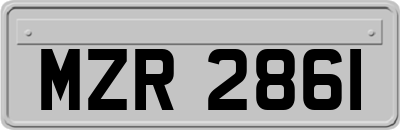 MZR 2861